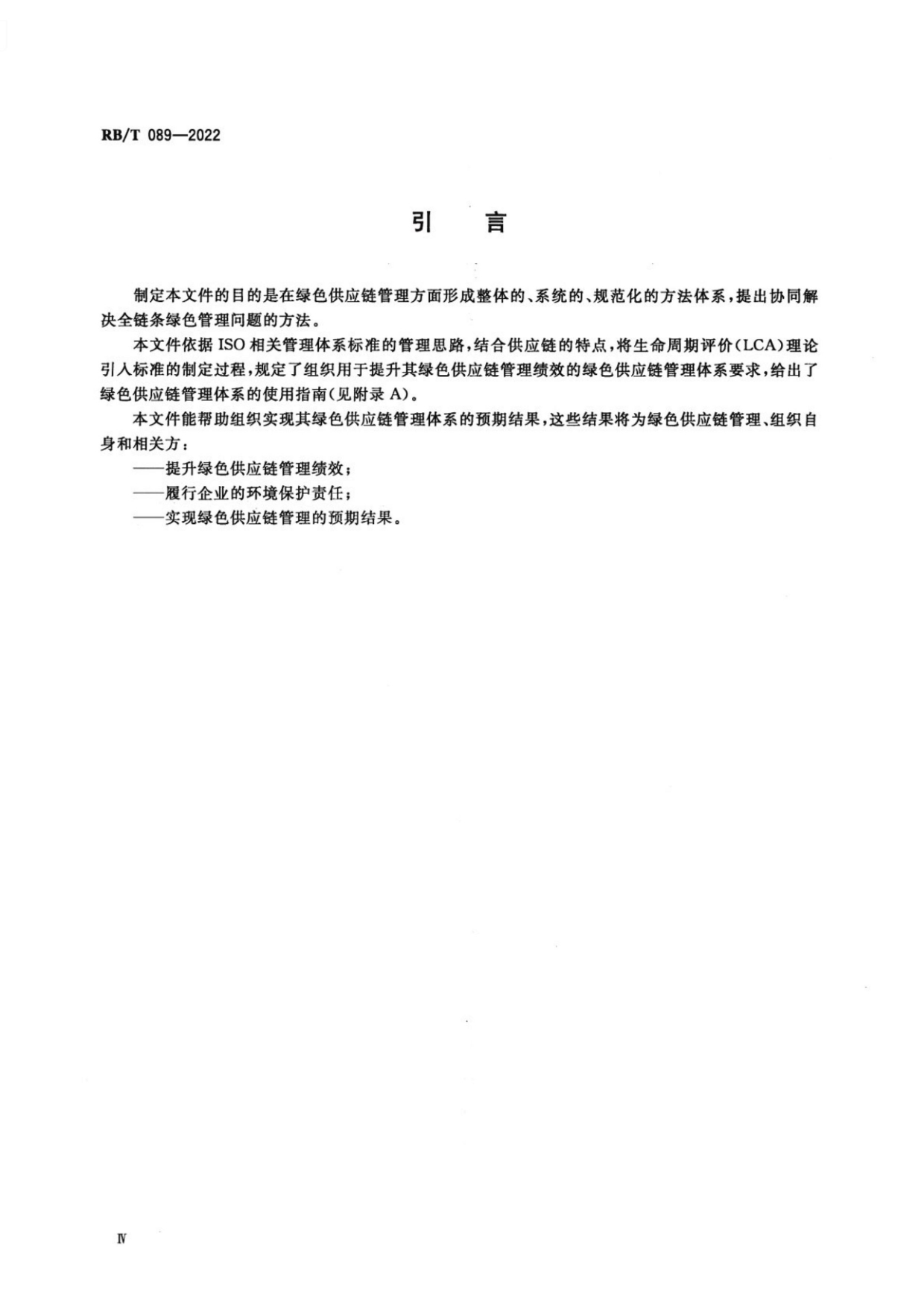 RB/T 089—2022

引　言

制定本文件的目的是在绿色供应链管理方面形成整体的、系统的、规范化的方法体系，提出协同解决全链条绿色管理问题的方法。

本文件依据 ISO 相关管理体系标准的管理思路，结合供应链的特点，将生命周期评价（LCA）理论引入标准的制定过程，规定了组织用于提升其绿色供应链管理绩效的绿色供应链管理体系要求，给出了绿色供应链管理体系的使用指南（见附录 A）。

本文件能帮助组织实现其绿色供应链管理体系的预期结果，这些结果将为绿色供应链管理、组织自身和相关方：

——提升绿色供应链管理绩效；

——履行企业的环境保护责任；

——实现绿色供应链管理的预期结果。

Ⅳ